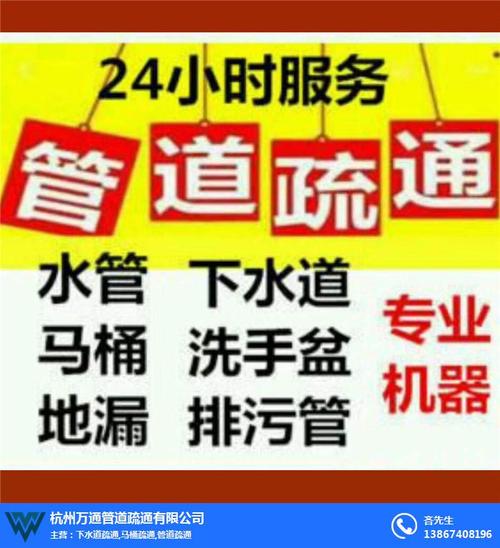 24小时服务

管道疏通

水管 下水道
马桶 洗手盆
地漏 排污管

专业
机器

杭州万通管道疏通有限公司
主营：下水道疏通,马桶疏通,管道疏通

吝先生
13867408196